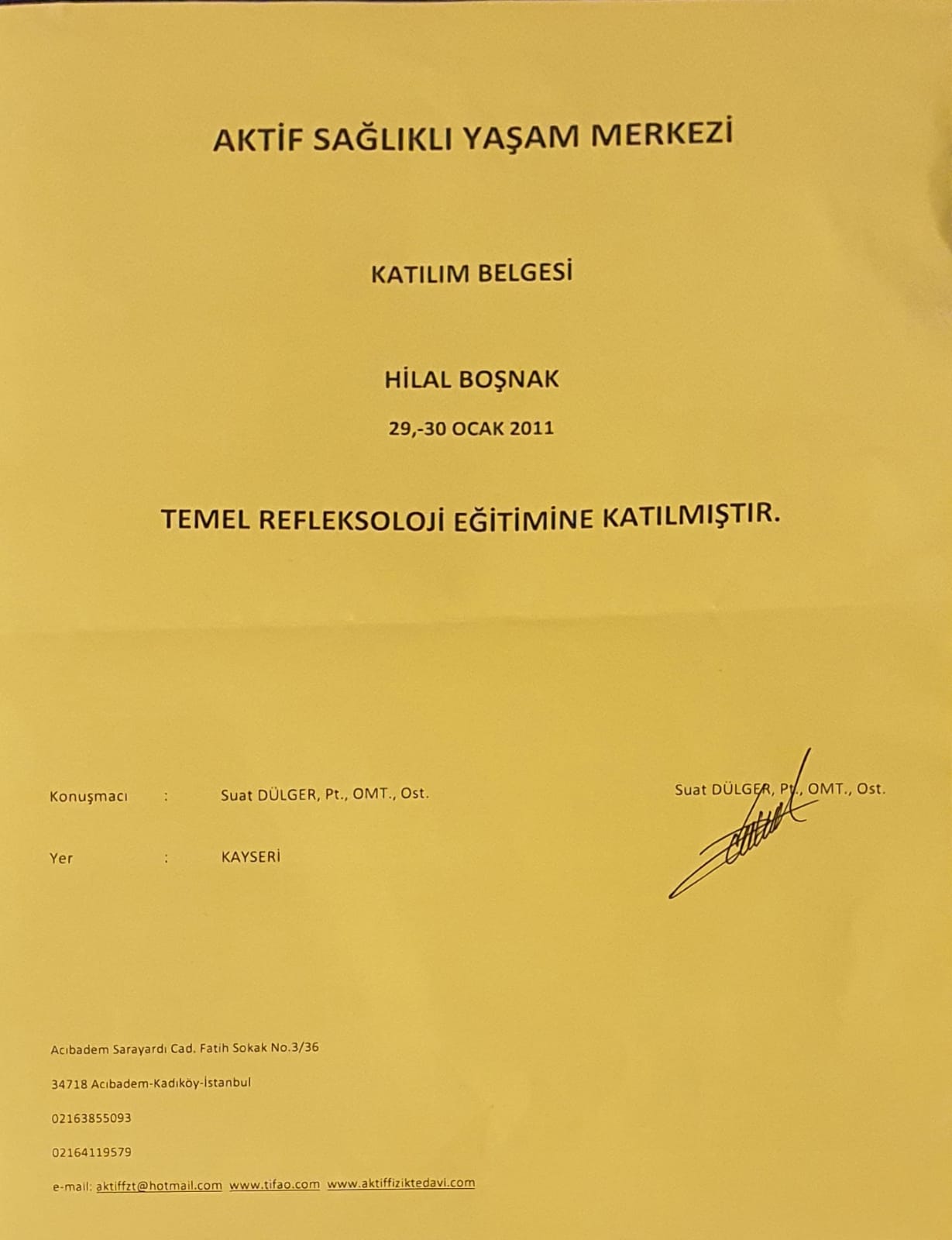 AKTİF SAĞLIKLI YAŞAM MERKEZİ

KATILIM BELGESİ

HİLAL BOŞNAK

29,-30 OCAK 2011

TEMEL REFLEKSOLOJİ EĞİTİMİNE KATILMIŞTIR.

Konuşmacı : Suat DÜLGER, Pt., OMT., Ost.

Yer : KAYSERİ

Suat DÜLGER, Pt., OMT., Ost.

Acıbadem Sarayardı Cad. Fatih Sokak No.3/36

34718 Acıbadem-Kadıköy-İstanbul

02163855093

02164119579

e-mail: aktiffzt@hotmail.com www.tifao.com www.aktiffiziktedavi.com